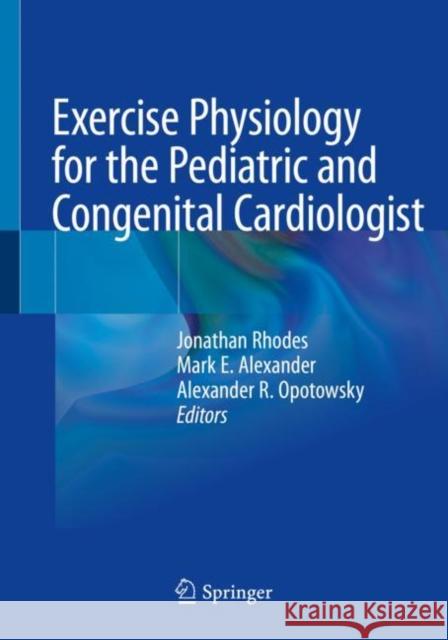 Exercise Physiology for the Pediatric and Congenital Cardiologist

Jonathan Rhodes
Mark E. Alexander
Alexander R. Opotowsky
Editors

Springer